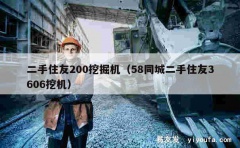 二手住友200挖掘机（58同城二手住友3606挖机）

易友发 yiyoufa.com